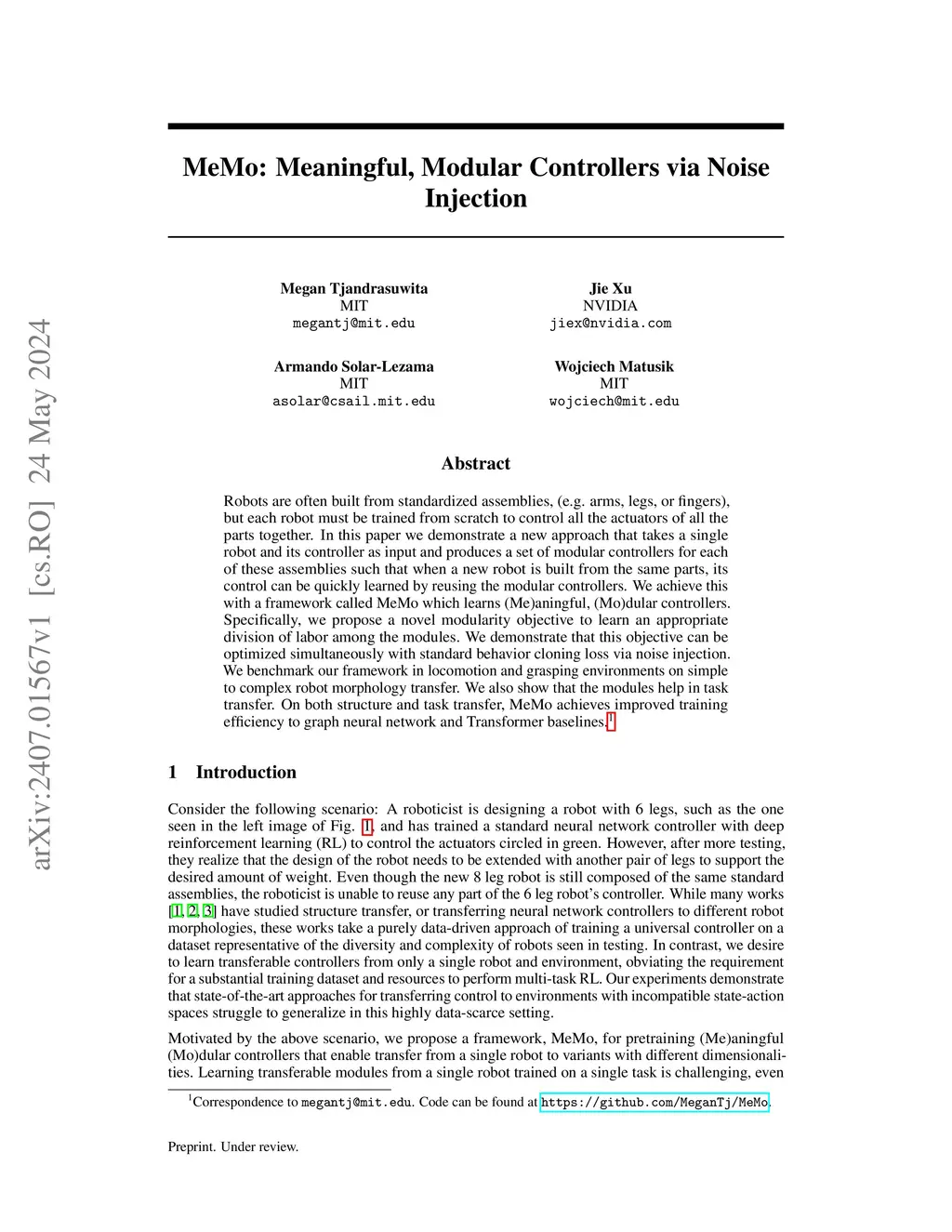 arXiv:2407.01567v1 [cs.RO] 24 May 2024

MeMo: Meaningful, Modular Controllers via Noise Injection

Megan Tjandrasuwita
MIT
megantj@mit.edu

Jie Xu
NVIDIA
jiex@nvidia.com

Armando Solar-Lezama
MIT
asolar@csail.mit.edu

Wojciech Matusik
MIT
wojciech@mit.edu

Abstract

Robots are often built from standardized assemblies, (e.g. arms, legs, or fingers), but each robot must be trained from scratch to control all the actuators of all the parts together. In this paper we demonstrate a new approach that takes a single robot and its controller as input and produces a set of modular controllers for each of these assemblies such that when a new robot is built from the same parts, its control can be quickly learned by reusing the modular controllers. We achieve this with a framework called MeMo which learns (Me)aningful, (Mo)dular controllers. Specifically, we propose a novel modularity objective to learn an appropriate division of labor among the modules. We demonstrate that this objective can be optimized simultaneously with standard behavior cloning loss via noise injection. We benchmark our framework in locomotion and grasping environments on simple to complex robot morphology transfer. We also show that the modules help in task transfer. On both structure and task transfer, MeMo achieves improved training efficiency to graph neural network and Transformer baselines.$^1$

1 Introduction

Consider the following scenario: A roboticist is designing a robot with 6 legs, such as the one seen in the left image of Fig. 1, and has trained a standard neural network controller with deep reinforcement learning (RL) to control the actuators circled in green. However, after more testing, they realize that the design of the robot needs to be extended with another pair of legs to support the desired amount of weight. Even though the new 8 leg robot is still composed of the same standard assemblies, the roboticist is unable to reuse any part of the 6 leg robot's controller. While many works [1, 2, 3] have studied structure transfer, or transferring neural network controllers to different robot morphologies, these works take a purely data-driven approach of training a universal controller on a dataset representative of the diversity and complexity of robots seen in testing. In contrast, we desire to learn transferable controllers from only a single robot and environment, obviating the requirement for a substantial training dataset and resources to perform multi-task RL. Our experiments demonstrate that state-of-the-art approaches for transferring control to environments with incompatible state-action spaces struggle to generalize in this highly data-scarce setting.

Motivated by the above scenario, we propose a framework, MeMo, for pretraining (Me)aningful (Mo)dular controllers that enable transfer from a single robot to variants with different dimensionalities. Learning transferable modules from a single robot trained on a single task is challenging, even

$^1$Correspondence to megantj@mit.edu. Code can be found at https://github.com/MeganTj/MeMo.

Preprint. Under review.